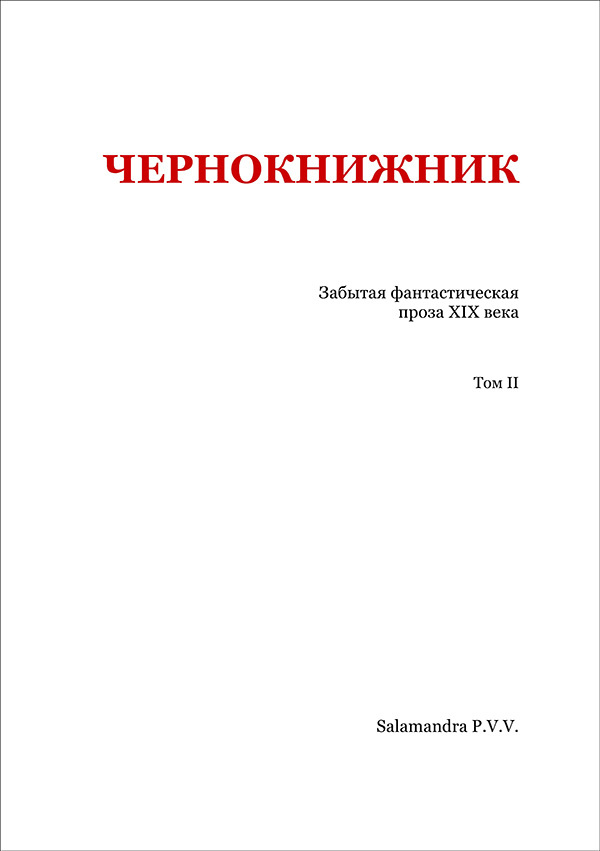 ЧЕРНОКНИЖНИК

Забытая фантастическая проза XIX века

Том II

Salamandra P.V.V.